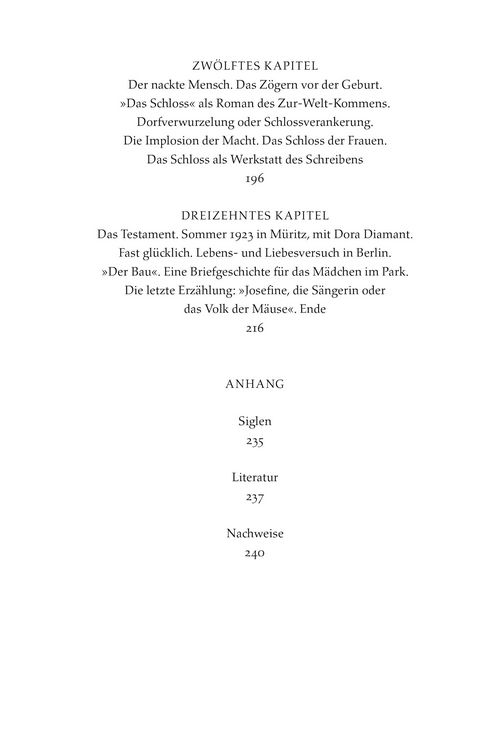 ZWÖLFTES KAPITEL
Der nackte Mensch. Das Zögern vor der Geburt. »Das Schloss« als Roman des Zur-Welt-Kommens. Dorfverwurzelung oder Schlossverankerung. Die Implosion der Macht. Das Schloss der Frauen. Das Schloss als Werkstatt des Schreibens
196

DREIZEHNTES KAPITEL
Das Testament. Sommer 1923 in Müritz, mit Dora Diamant. Fast glücklich. Lebens- und Liebesversuch in Berlin. »Der Bau«. Eine Briefgeschichte für das Mädchen im Park. Die letzte Erzählung: »Josefine, die Sängerin oder das Volk der Mäuse«. Ende
216

ANHANG

Siglen
235

Literatur
237

Nachweise
240